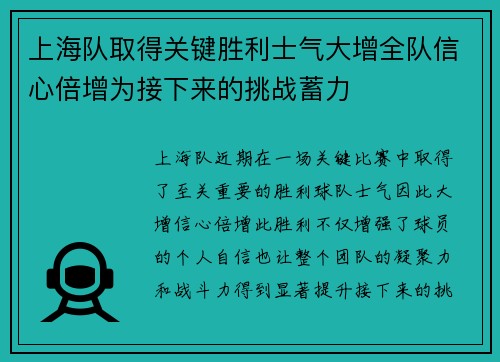 上海队取得关键胜利士气大增全队信心倍增为接下来的挑战蓄力

上海队近期在一场关键比赛中取得了至关重要的胜利球队士气因此大增信心倍增此胜利不仅增强了球员的个人自信也让整个团队的凝聚力和战斗力得到显著提升接下来的挑